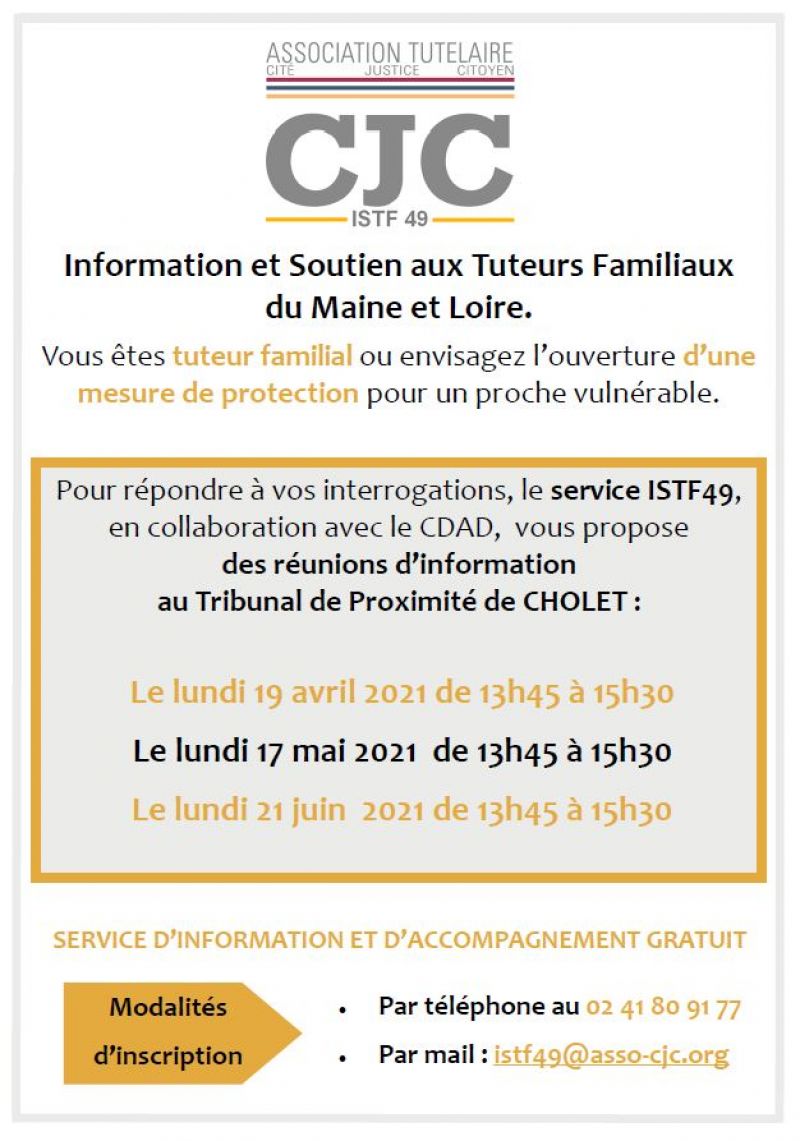 ASSOCIATION TUTELAIRE
CITÉ JUSTICE CITOYEN

CJC
ISTF 49

Information et Soutien aux Tuteurs Familiaux du Maine et Loire.

Vous êtes tuteur familial ou envisagez l'ouverture d'une mesure de protection pour un proche vulnérable.

Pour répondre à vos interrogations, le service ISTF49, en collaboration avec le CDAD, vous propose des réunions d'information au Tribunal de Proximité de CHOLET :

Le lundi 19 avril 2021 de 13h45 à 15h30

Le lundi 17 mai 2021 de 13h45 à 15h30

Le lundi 21 juin 2021 de 13h45 à 15h30

SERVICE D'INFORMATION ET D'ACCOMPAGNEMENT GRATUIT

Modalités d'inscription

• Par téléphone au 02 41 80 91 77
• Par mail : istf49@asso-cjc.org